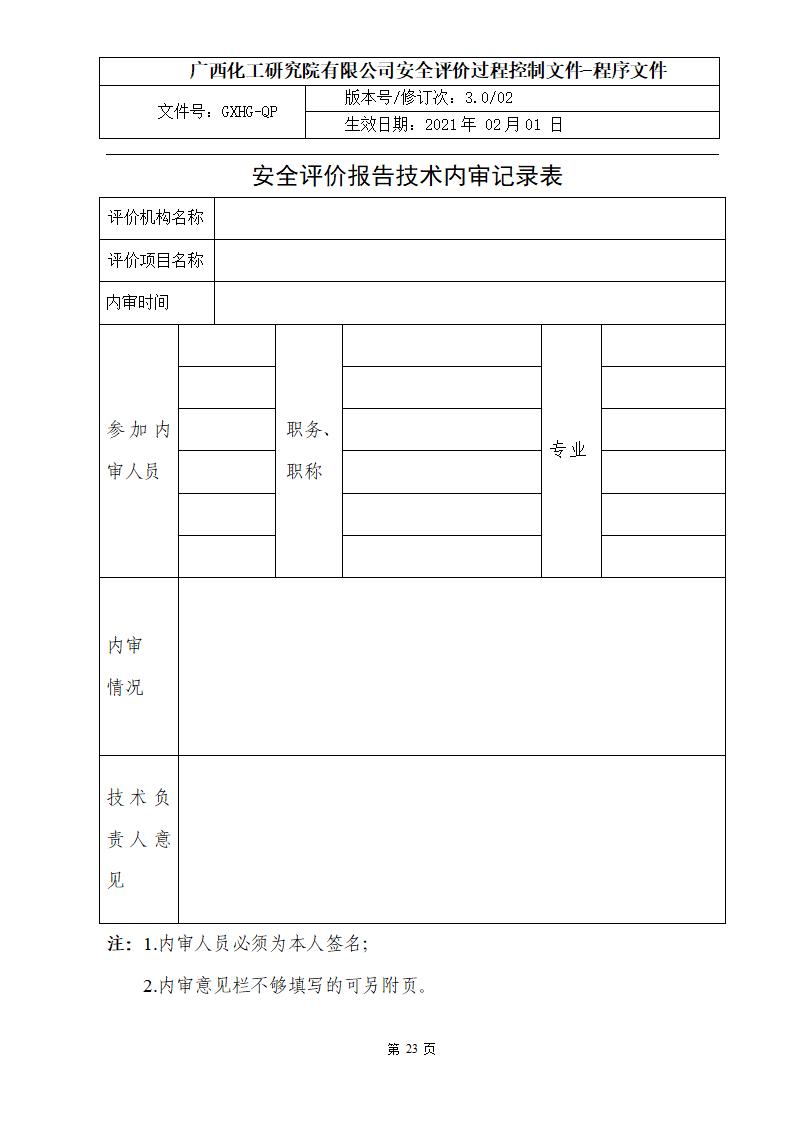 广西化工研究院有限公司安全评价过程控制文件-程序文件

| 文件号：GXHG-QP | 版本号/修订次：3.0/02 |
|---|---|
| | 生效日期：2021 年 02 月 01 日 |

安全评价报告技术内审记录表

| 评价机构名称 | | | | | |
|---|---|---|---|---|---|
| 评价项目名称 | | | | | |
| 内审时间 | | | | | |
| 参加内审人员 | | 职务、职称 | | 专业 | |
| | | | | | |
| | | | | | |
| | | | | | |
| | | | | | |
| | | | | | |
| 内审情况 | | | | | |
| 技术负责人意见 | | | | | |

注：1.内审人员必须为本人签名；

2.内审意见栏不够填写的可另附页。

第 23 页